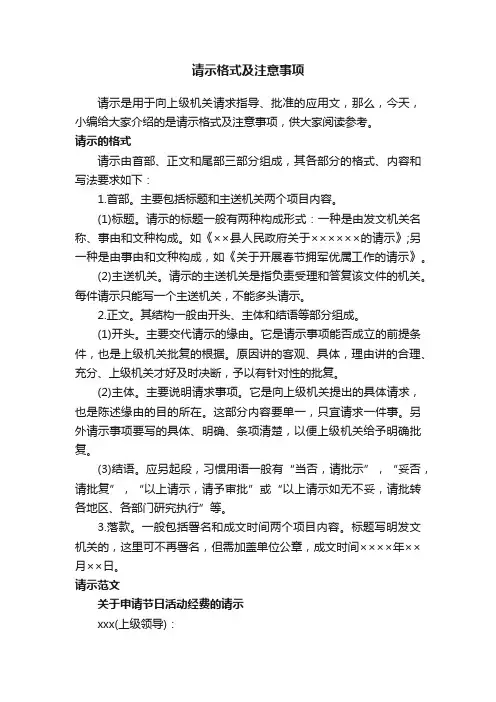 请示格式及注意事项

请示是用于向上级机关请求指导、批准的应用文，那么，今天，小编给大家介绍的是请示格式及注意事项，供大家阅读参考。

请示的格式

请示由首部、正文和尾部三部分组成，其各部分的格式、内容和写法要求如下：

1.首部。主要包括标题和主送机关两个项目内容。

(1)标题。请示的标题一般有两种构成形式：一种是由发文机关名称、事由和文种构成。如《××县人民政府关于××××××的请示》;另一种是由事由和文种构成，如《关于开展春节拥军优属工作的请示》。

(2)主送机关。请示的主送机关是指负责受理和答复该文件的机关。每件请示只能写一个主送机关，不能多头请示。

2.正文。其结构一般由开头、主体和结语等部分组成。

(1)开头。主要交代请示的缘由。它是请示事项能否成立的前提条件，也是上级机关批复的根据。原因讲的客观、具体，理由讲的合理、充分、上级机关才好及时决断，予以有针对性的批复。

(2)主体。主要说明请求事项。它是向上级机关提出的具体请求，也是陈述缘由的目的所在。这部分内容要单一，只宜请求一件事。另外请示事项要写的具体、明确、条项清楚，以便上级机关给予明确批复。

(3)结语。应另起段，习惯用语一般有“当否，请批示”，“妥否，请批复”，“以上请示，请予审批”或“以上请示如无不妥，请批转各地区、各部门研究执行”等。

3.落款。一般包括署名和成文时间两个项目内容。标题写明发文机关的，这里可不再署名，但需加盖单位公章，成文时间××××年××月××日。

请示范文

关于申请节日活动经费的请示

xxx(上级领导)：